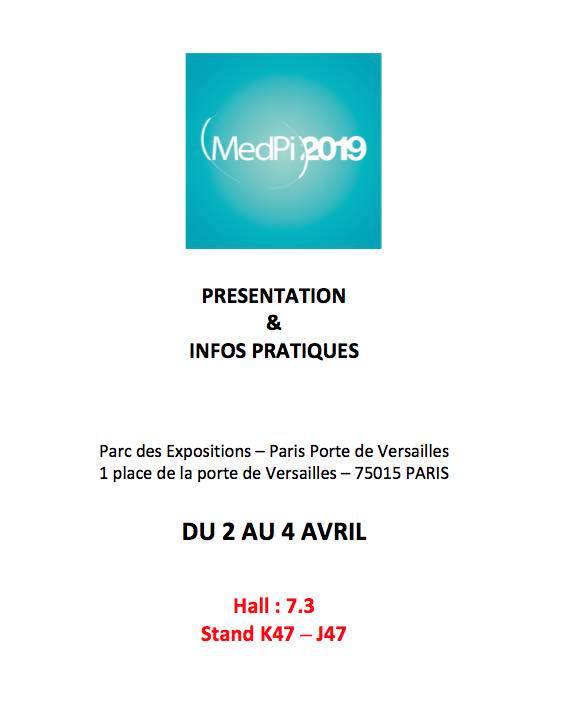 MedPi 2019

PRESENTATION
&
INFOS PRATIQUES

Parc des Expositions – Paris Porte de Versailles
1 place de la porte de Versailles – 75015 PARIS

DU 2 AU 4 AVRIL

Hall : 7.3
Stand K47 – J47